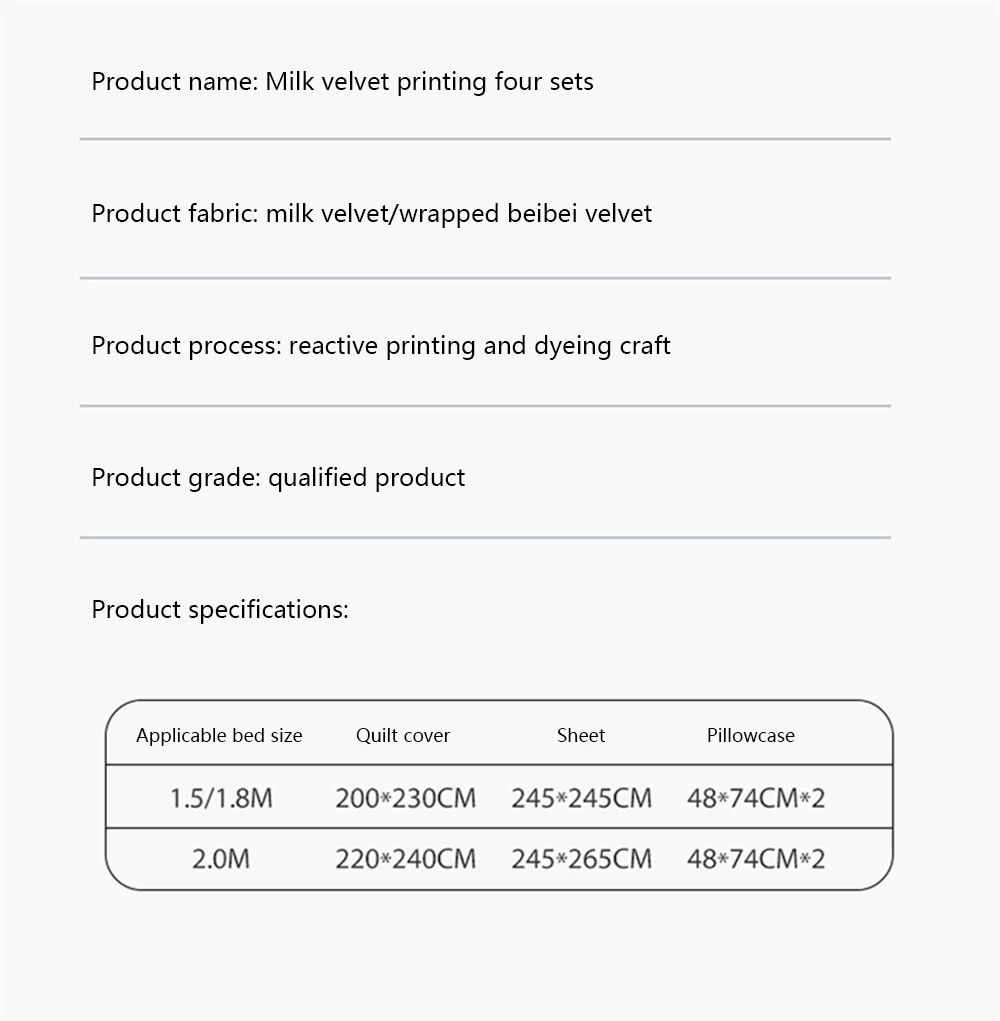 Product name: Milk velvet printing four sets

Product fabric: milk velvet/wrapped beibei velvet

Product process: reactive printing and dyeing craft

Product grade: qualified product

Product specifications:

| Applicable bed size | Quilt cover | Sheet | Pillowcase |
|---|---|---|---|
| 1.5/1.8M | 200*230CM | 245*245CM | 48*74CM*2 |
| 2.0M | 220*240CM | 245*265CM | 48*74CM*2 |